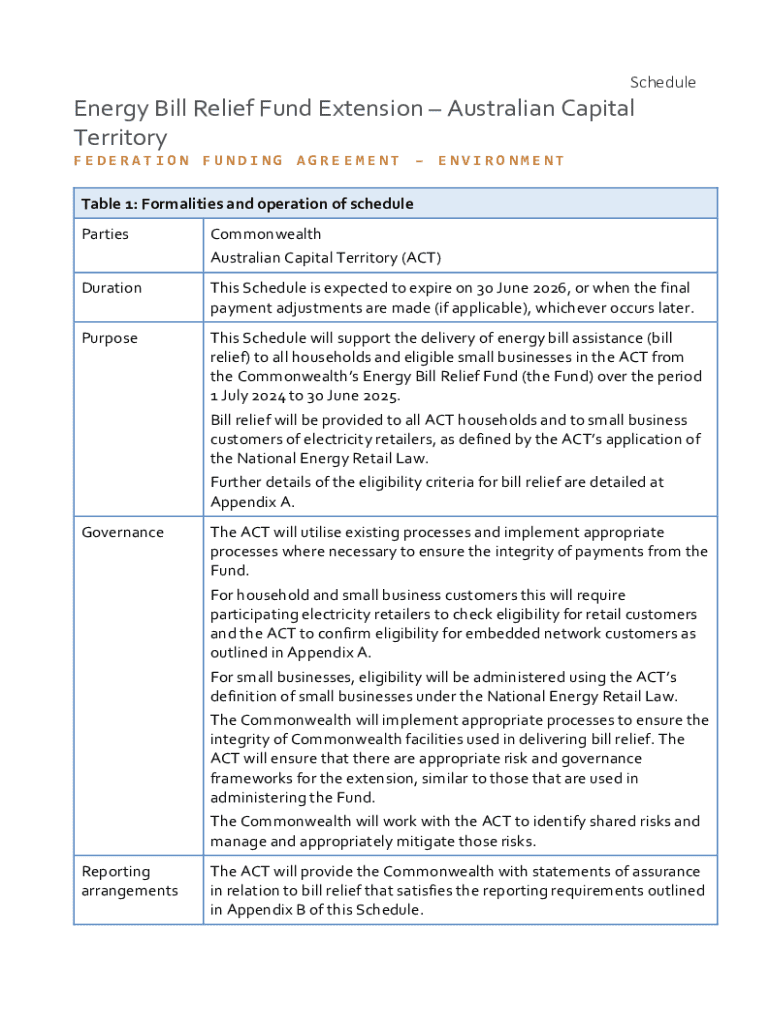 Schedule

Energy Bill Relief Fund Extension – Australian Capital Territory

FEDERATION FUNDING AGREEMENT – ENVIRONMENT

| Table 1: Formalities and operation of schedule | |
|---|---|
| Parties | Commonwealth<br>Australian Capital Territory (ACT) |
| Duration | This Schedule is expected to expire on 30 June 2026, or when the final payment adjustments are made (if applicable), whichever occurs later. |
| Purpose | This Schedule will support the delivery of energy bill assistance (bill relief) to all households and eligible small businesses in the ACT from the Commonwealth's Energy Bill Relief Fund (the Fund) over the period 1 July 2024 to 30 June 2025.<br>Bill relief will be provided to all ACT households and to small business customers of electricity retailers, as defined by the ACT's application of the National Energy Retail Law.<br>Further details of the eligibility criteria for bill relief are detailed at Appendix A. |
| Governance | The ACT will utilise existing processes and implement appropriate processes where necessary to ensure the integrity of payments from the Fund.<br>For household and small business customers this will require participating electricity retailers to check eligibility for retail customers and the ACT to confirm eligibility for embedded network customers as outlined in Appendix A.<br>For small businesses, eligibility will be administered using the ACT's definition of small businesses under the National Energy Retail Law.<br>The Commonwealth will implement appropriate processes to ensure the integrity of Commonwealth facilities used in delivering bill relief. The ACT will ensure that there are appropriate risk and governance frameworks for the extension, similar to those that are used in administering the Fund.<br>The Commonwealth will work with the ACT to identify shared risks and manage and appropriately mitigate those risks. |
| Reporting arrangements | The ACT will provide the Commonwealth with statements of assurance in relation to bill relief that satisfies the reporting requirements outlined in Appendix B of this Schedule. |